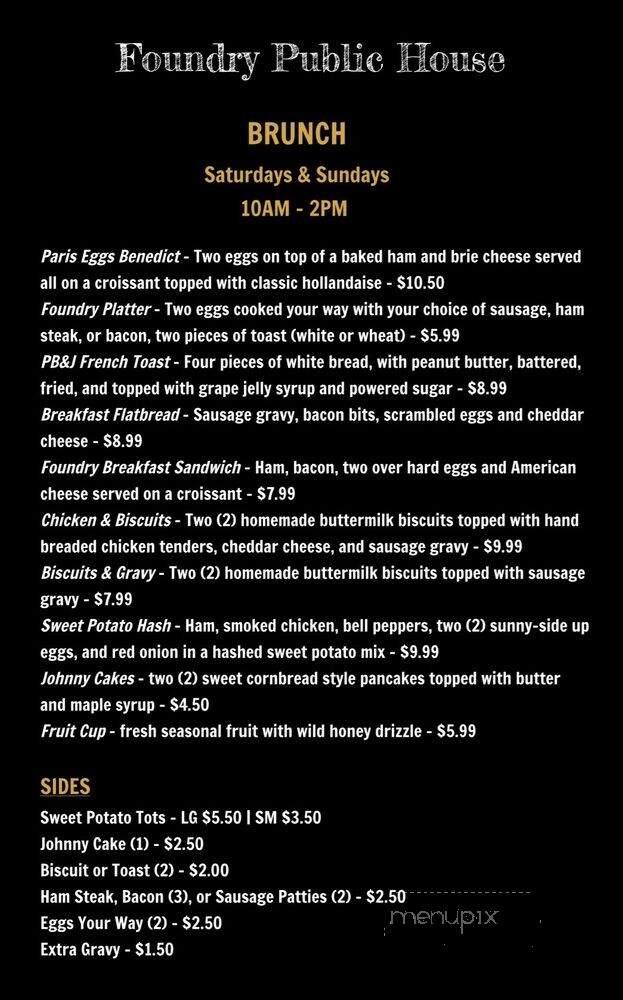 Foundry Public House

BRUNCH
Saturdays & Sundays
10AM - 2PM

Paris Eggs Benedict - Two eggs on top of a baked ham and brie cheese served all on a croissant topped with classic hollandaise - $10.50
Foundry Platter - Two eggs cooked your way with your choice of sausage, ham steak, or bacon, two pieces of toast (white or wheat) - $5.99
PB&J French Toast - Four pieces of white bread, with peanut butter, battered, fried, and topped with grape jelly syrup and powered sugar - $8.99
Breakfast Flatbread - Sausage gravy, bacon bits, scrambled eggs and cheddar cheese - $8.99
Foundry Breakfast Sandwich - Ham, bacon, two over hard eggs and American cheese served on a croissant - $7.99
Chicken & Biscuits - Two (2) homemade buttermilk biscuits topped with hand breaded chicken tenders, cheddar cheese, and sausage gravy - $9.99
Biscuits & Gravy - Two (2) homemade buttermilk biscuits topped with sausage gravy - $7.99
Sweet Potato Hash - Ham, smoked chicken, bell peppers, two (2) sunny-side up eggs, and red onion in a hashed sweet potato mix - $9.99
Johnny Cakes - two (2) sweet cornbread style pancakes topped with butter and maple syrup - $4.50
Fruit Cup - fresh seasonal fruit with wild honey drizzle - $5.99

SIDES
Sweet Potato Tots - LG $5.50 | SM $3.50
Johnny Cake (1) - $2.50
Biscuit or Toast (2) - $2.00
Ham Steak, Bacon (3), or Sausage Patties (2) - $2.50
Eggs Your Way (2) - $2.50
Extra Gravy - $1.50

menupix